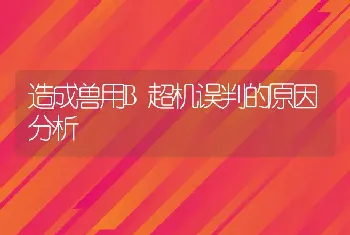 造成兽用B超机误判的原因分析